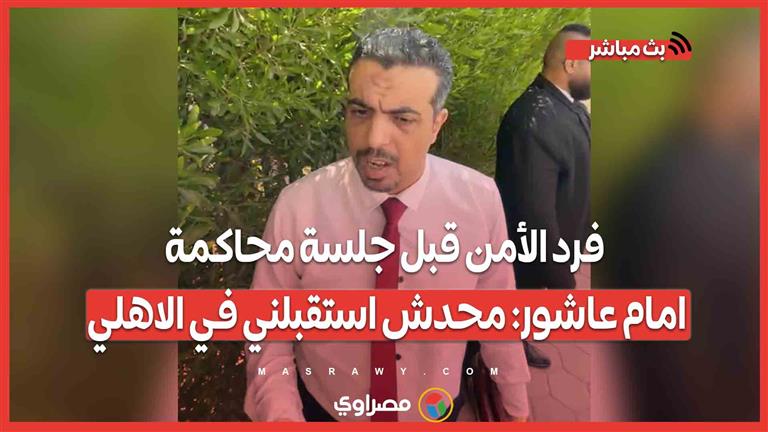 بث مباشر

فرد الأمن قبل جلسة محاكمة

امام عاشور: محدش استقبلني في الاهلي

MASRAWY.COM

مصراوي